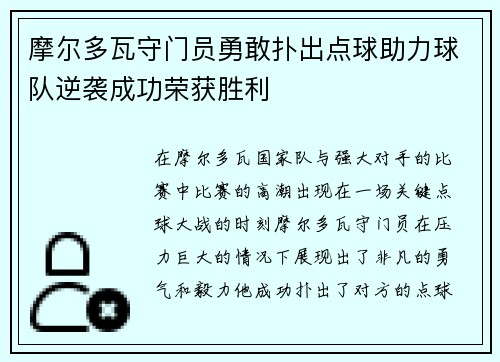 摩尔多瓦守门员勇敢扑出点球助力球队逆袭成功荣获胜利

在摩尔多瓦国家队与强大对手的比赛中比赛的高潮出现在一场关键点球大战的时刻摩尔多瓦守门员在压力巨大的情况下展现出了非凡的勇气和毅力他成功扑出了对方的点球